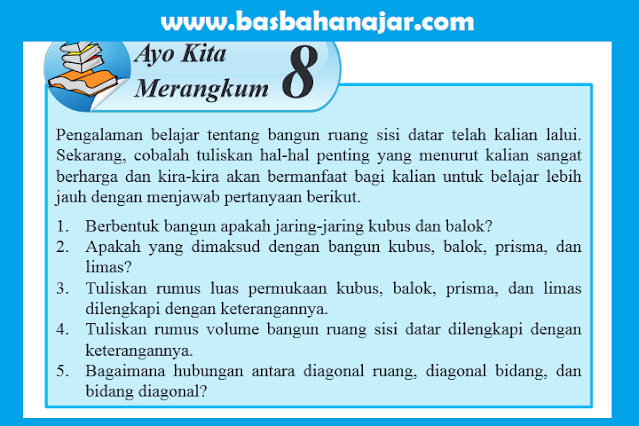 www.basbahanajar.com

Ayo Kita Merangkum 8

Pengalaman belajar tentang bangun ruang sisi datar telah kalian lalui. Sekarang, cobalah tuliskan hal-hal penting yang menurut kalian sangat berharga dan kira-kira akan bermanfaat bagi kalian untuk belajar lebih jauh dengan menjawab pertanyaan berikut.

1. Berbentuk bangun apakah jaring-jaring kubus dan balok?
2. Apakah yang dimaksud dengan bangun kubus, balok, prisma, dan limas?
3. Tuliskan rumus luas permukaan kubus, balok, prisma, dan limas dilengkapi dengan keterangannya.
4. Tuliskan rumus volume bangun ruang sisi datar dilengkapi dengan keterangannya.
5. Bagaimana hubungan antara diagonal ruang, diagonal bidang, dan bidang diagonal?